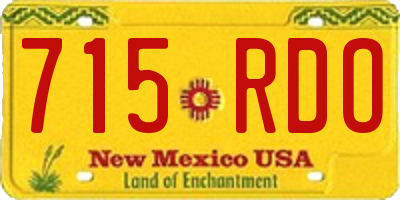 715 RDO

New Mexico USA
Land of Enchantment